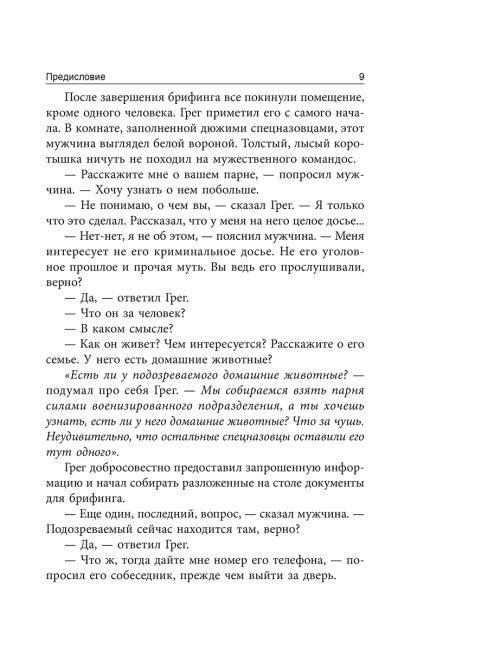 Предисловие 9

После завершения брифинга все покинули помещение, кроме одного человека. Грег приметил его с самого начала. В комнате, заполненной дюжими спецназовцами, этот мужчина выглядел белой вороной. Толстый, лысый коротышка ничуть не походил на мужественного командос.

— Расскажите мне о вашем парне, — попросил мужчина. — Хочу узнать о нем побольше.

— Не понимаю, о чем вы, — сказал Грег. — Я только что это сделал. Рассказал, что у меня на него целое досье...

— Нет-нет, я не об этом, — пояснил мужчина. — Меня интересует не его криминальное досье. Не его уголовное прошлое и прочая муть. Вы ведь его прослушивали, верно?

— Да, — ответил Грег.

— Что он за человек?

— В каком смысле?

— Как он живет? Чем интересуется? Расскажите о его семье. У него есть домашние животные?

«Есть ли у подозреваемого домашние животные? — подумал про себя Грег. — Мы собираемся взять парня силами военизированного подразделения, а ты хочешь узнать, есть ли у него домашние животные? Что за чушь. Неудивительно, что остальные спецназовцы оставили его тут одного».

Грег добросовестно предоставил запрошенную информацию и начал собирать разложенные на столе документы для брифинга.

— Еще один, последний, вопрос, — сказал мужчина. — Подозреваемый сейчас находится там, верно?

— Да, — ответил Грег.

— Что ж, тогда дайте мне номер его телефона, — попросил его собеседник, прежде чем выйти за дверь.